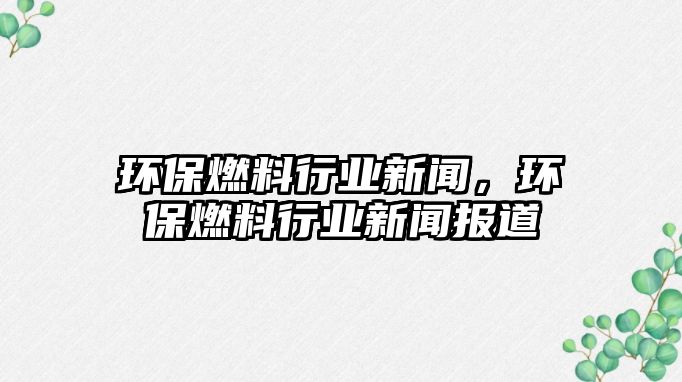 环保燃料行业新闻，环保燃料行业新闻报道